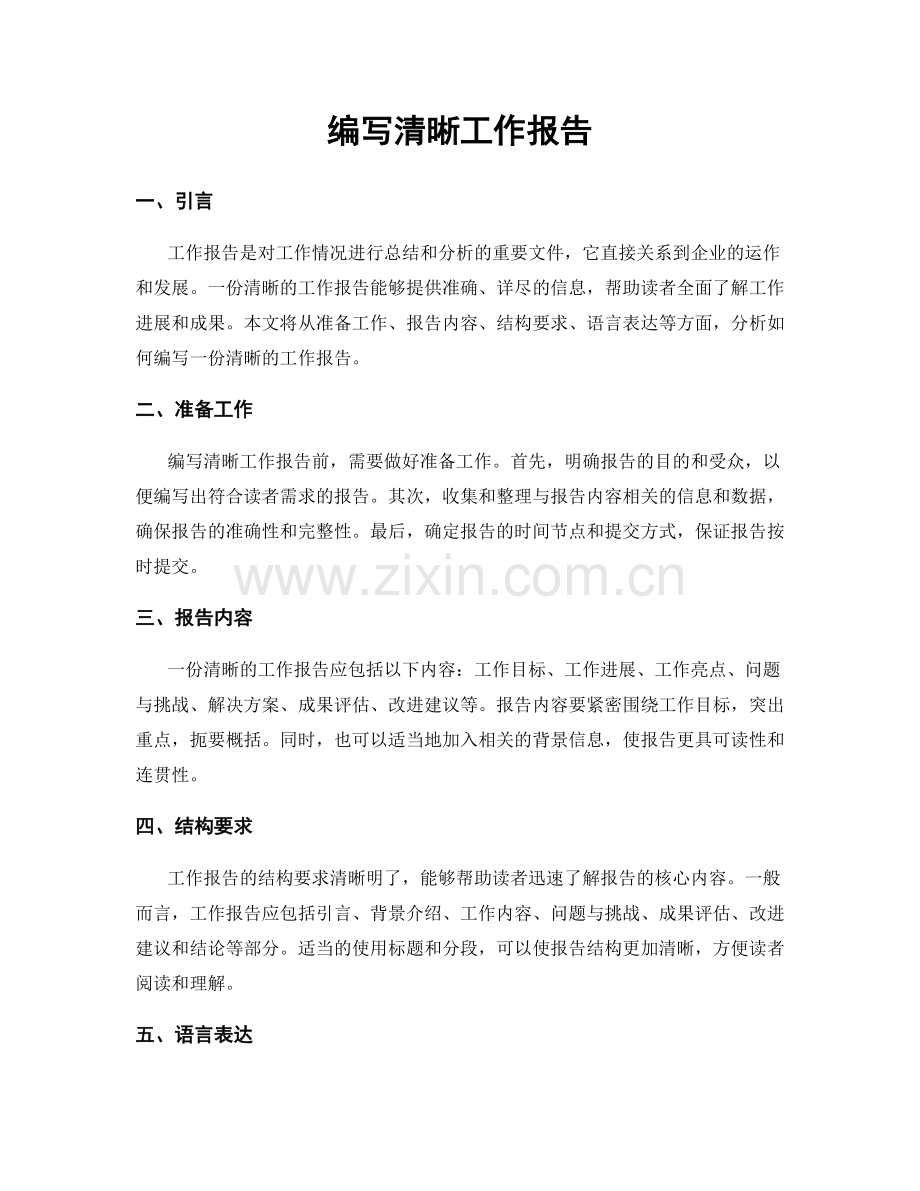 编写清晰工作报告

一、引言

工作报告是对工作情况进行总结和分析的重要文件，它直接关系到企业的运作和发展。一份清晰的工作报告能够提供准确、详尽的信息，帮助读者全面了解工作进展和成果。本文将从准备工作、报告内容、结构要求、语言表达等方面，分析如何编写一份清晰的工作报告。

二、准备工作

编写清晰工作报告前，需要做好准备工作。首先，明确报告的目的和受众，以便编写出符合读者需求的报告。其次，收集和整理与报告内容相关的信息和数据，确保报告的准确性和完整性。最后，确定报告的时间节点和提交方式，保证报告按时提交。

三、报告内容

一份清晰的工作报告应包括以下内容：工作目标、工作进展、工作亮点、问题与挑战、解决方案、成果评估、改进建议等。报告内容要紧密围绕工作目标，突出重点，扼要概括。同时，也可以适当地加入相关的背景信息，使报告更具可读性和连贯性。

四、结构要求

工作报告的结构要求清晰明了，能够帮助读者迅速了解报告的核心内容。一般而言，工作报告应包括引言、背景介绍、工作内容、问题与挑战、成果评估、改进建议和结论等部分。适当的使用标题和分段，可以使报告结构更加清晰，方便读者阅读和理解。

五、语言表达

www.zixin.com.cn